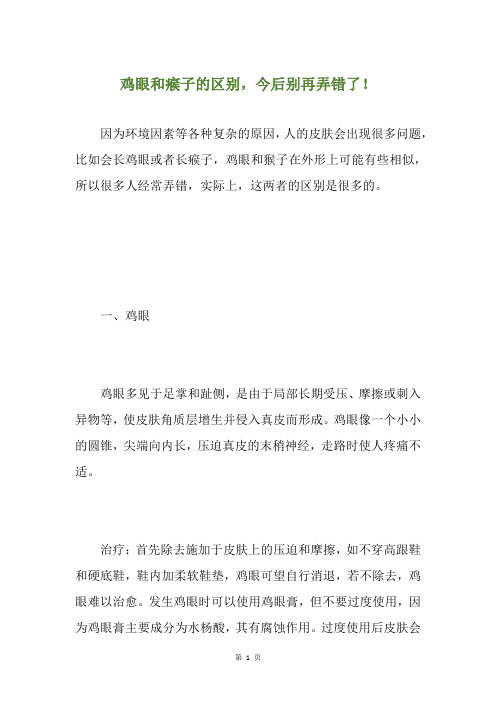 鸡眼和瘊子的区别，今后别再弄错了！

因为环境因素等各种复杂的原因，人的皮肤会出现很多问题，比如会长鸡眼或者长瘊子，鸡眼和猴子在外形上可能有些相似，所以很多人经常弄错，实际上，这两者的区别是很多的。

一、鸡眼

鸡眼多见于足掌和趾侧，是由于局部长期受压、摩擦或刺入异物等，使皮肤角质层增生并侵入真皮而形成。鸡眼像一个小小的圆锥，尖端向内长，压迫真皮的末稍神经，走路时使人疼痛不适。

治疗：首先除去施加于皮肤上的压迫和摩擦，如不穿高跟鞋和硬底鞋，鞋内加柔软鞋垫，鸡眼可望自行消退，若不除去，鸡眼难以治愈。发生鸡眼时可以使用鸡眼膏，但不要过度使用，因为鸡眼膏主要成分为水杨酸，其有腐蚀作用。过度使用后皮肤会

第 1 页